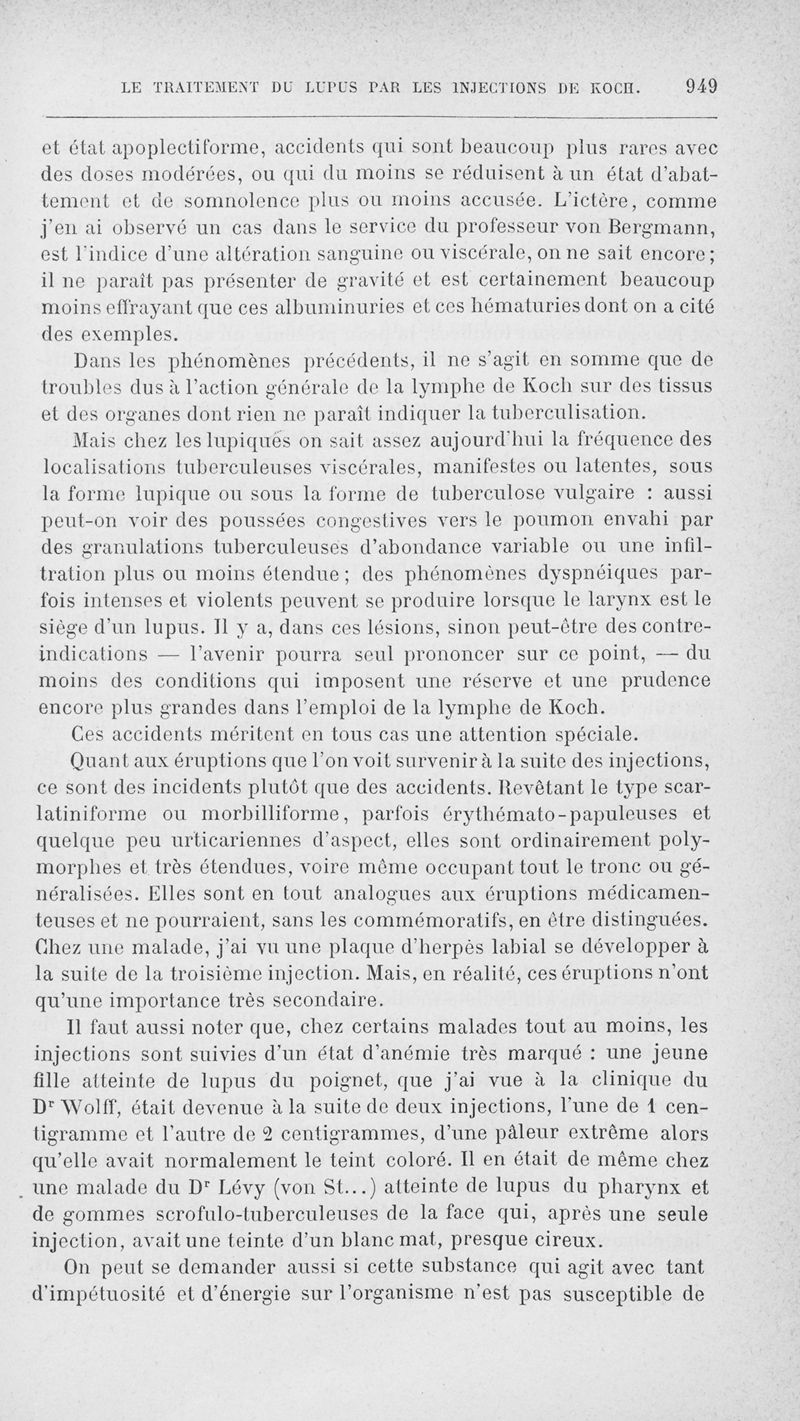 LE TRAITEMENT DU LUPUS PAR LES INJECTIONS DE KOCH. 949

et état apoplectiforme, accidents qui sont beaucoup plus rares avec des doses modérées, ou qui du moins se réduisent à un état d'abattement et de somnolence plus ou moins accusée. L'ictère, comme j'en ai observé un cas dans le service du professeur von Bergmann, est l'indice d'une altération sanguine ou viscérale, on ne sait encore; il ne paraît pas présenter de gravité et est certainement beaucoup moins effrayant que ces albuminuries et ces hématuries dont on a cité des exemples.

Dans les phénomènes précédents, il ne s'agit en somme que de troubles dus à l'action générale de la lymphe de Koch sur des tissus et des organes dont rien ne paraît indiquer la tuberculisation.

Mais chez les lupiques on sait assez aujourd'hui la fréquence des localisations tuberculeuses viscérales, manifestes ou latentes, sous la forme lupique ou sous la forme de tuberculose vulgaire : aussi peut-on voir des poussées congestives vers le poumon envahi par des granulations tuberculeuses d'abondance variable ou une infiltration plus ou moins étendue; des phénomènes dyspnéiques parfois intenses et violents peuvent se produire lorsque le larynx est le siège d'un lupus. Il y a, dans ces lésions, sinon peut-être des contre-indications — l'avenir pourra seul prononcer sur ce point, — du moins des conditions qui imposent une réserve et une prudence encore plus grandes dans l'emploi de la lymphe de Koch.

Ces accidents méritent en tous cas une attention spéciale.

Quant aux éruptions que l'on voit survenir à la suite des injections, ce sont des incidents plutôt que des accidents. Revêtant le type scarlatiniforme ou morbilliforme, parfois érythémato-papuleuses et quelque peu urticariennes d'aspect, elles sont ordinairement polymorphes et très étendues, voire même occupant tout le tronc ou généralisées. Elles sont en tout analogues aux éruptions médicamenteuses et ne pourraient, sans les commémoratifs, en être distinguées. Chez une malade, j'ai vu une plaque d'herpès labial se développer à la suite de la troisième injection. Mais, en réalité, ces éruptions n'ont qu'une importance très secondaire.

Il faut aussi noter que, chez certains malades tout au moins, les injections sont suivies d'un état d'anémie très marqué : une jeune fille atteinte de lupus du poignet, que j'ai vue à la clinique du Dr Wolff, était devenue à la suite de deux injections, l'une de 1 centigramme et l'autre de 2 centigrammes, d'une pâleur extrême alors qu'elle avait normalement le teint coloré. Il en était de même chez une malade du Dr Lévy (von St...) atteinte de lupus du pharynx et de gommes scrofulo-tuberculeuses de la face qui, après une seule injection, avait une teinte d'un blanc mat, presque cireux.

On peut se demander aussi si cette substance qui agit avec tant d'impétuosité et d'énergie sur l'organisme n'est pas susceptible de